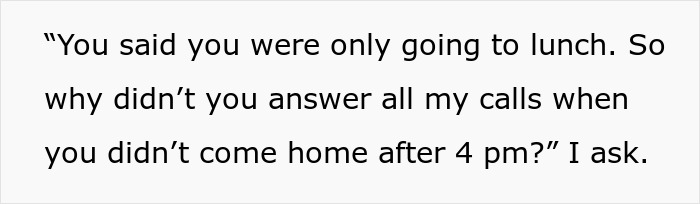 “You said you were only going to lunch. So why didn’t you answer all my calls when you didn’t come home after 4 pm?” I ask.